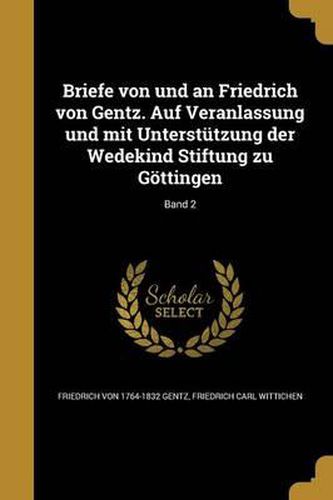 Briefe von und an Friedrich von Gentz. Auf Veranlassung und mit Unterstützung der Wedekind Stiftung zu Göttingen

Band 2

Scholar SELECT

FRIEDRICH VON 1764-1832 GENTZ, FRIEDRICH CARL WITTICHEN